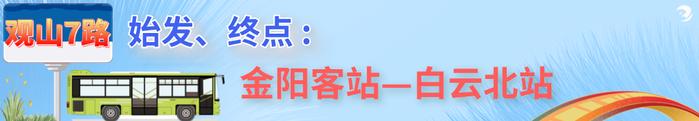 观山7路

始发、终点：

金阳客站—白云北站